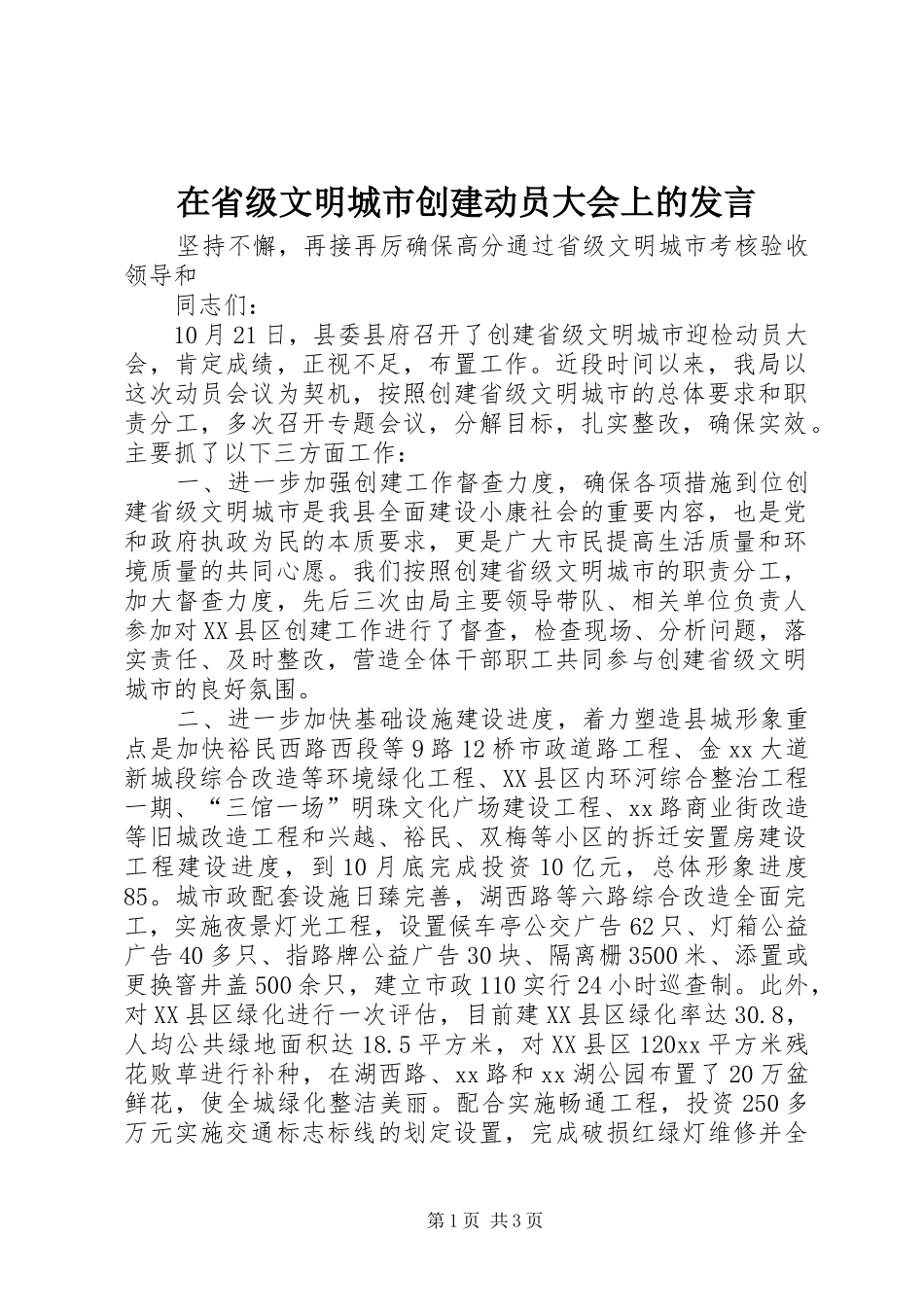 在省级文明城市创建动员大会上的发言

坚持不懈，再接再厉确保高分通过省级文明城市考核验收领导和

同志们：

10月21日，县委县府召开了创建省级文明城市迎检动员大会，肯定成绩，正视不足，布置工作。近段时间以来，我局以这次动员会议为契机，按照创建省级文明城市的总体要求和职责分工，多次召开专题会议，分解目标，扎实整改，确保实效。主要抓了以下三方面工作：

一、进一步加强创建工作督查力度，确保各项措施到位创建省级文明城市是我县全面建设小康社会的重要内容，也是党和政府执政为民的本质要求，更是广大市民提高生活质量和环境质量的共同心愿。我们按照创建省级文明城市的职责分工，加大督查力度，先后三次由局主要领导带队、相关单位负责人参加对XX县区创建工作进行了督查，检查现场、分析问题，落实责任、及时整改，营造全体干部职工共同参与创建省级文明城市的良好氛围。

二、进一步加快基础设施建设进度，着力塑造县城形象重点是加快裕民西路西段等9路12桥市政道路工程、金xx大道新城段综合改造等环境绿化工程、XX县区内环河综合整治工程一期、“三馆一场”明珠文化广场建设工程、xx路商业街改造等旧城改造工程和兴越、裕民、双梅等小区的拆迁安置房建设工程建设进度，到10月底完成投资10亿元，总体形象进度85。城市政配套设施日臻完善，湖西路等六路综合改造全面完工，实施夜景灯光工程，设置候车亭公交广告62只、灯箱公益广告40多只、指路牌公益广告30块、隔离栅3500米、添置或更换窨井盖500余只，建立市政110实行24小时巡查制。此外，对XX县区绿化进行一次评估，目前建XX县区绿化率达30.8，人均公共绿地面积达18.5平方米，对XX县区120xx平方米残花败草进行补种，在湖西路、xx路和xx湖公园布置了20万盆鲜花，使全城绿化整洁美丽。配合实施畅通工程，投资250多万元实施交通标志标线的划定设置，完成破损红绿灯维修并全

第1页 共3页